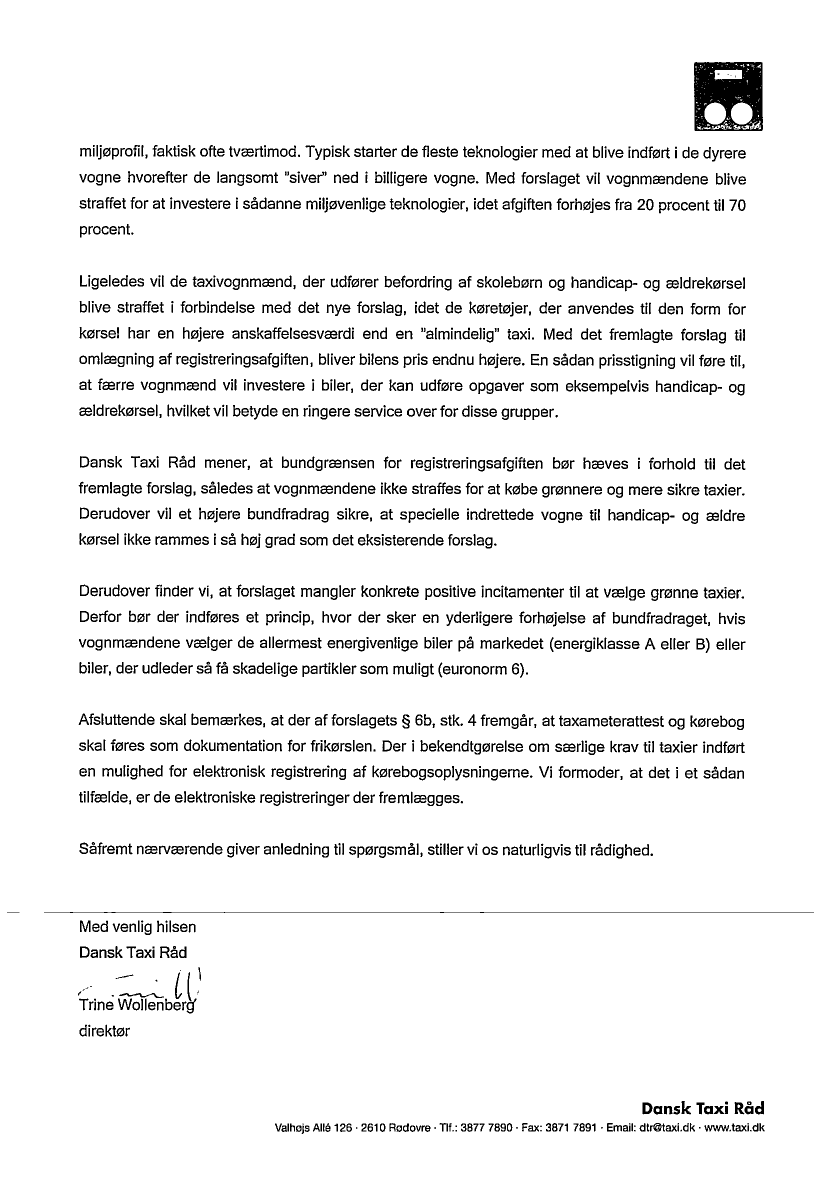 miljøprofil, faktisk ofte tværtimod. Typisk starter de fleste teknologier med at blive indført i de dyrere vogne hvorefter de langsomt "siver" ned i billigere vogne. Med forslaget vil vognmændene blive straffet for at investere i sådanne miljøvenlige teknologier, idet afgiften forhøjes fra 20 procent til 70 procent.

Ligeledes vil de taxivognmænd, der udfører befordring af skolebørn og handicap- og ældrekørsel blive straffet i forbindelse med det nye forslag, idet de køretøjer, der anvendes til den form for kørsel har en højere anskaffelsesværdi end en "almindelig" taxi. Med det fremlagte forslag til omlægning af registreringsafgiften, bliver bilens pris endnu højere. En sådan prisstigning vil føre til, at færre vognmænd vil investere i biler, der kan udføre opgaver som eksempelvis handicap- og ældrekørsel, hvilket vil betyde en ringere service over for disse grupper.

Dansk Taxi Råd mener, at bundgrænsen for registreringsafgiften bør hæves i forhold til det fremlagte forslag, således at vognmændene ikke straffes for at købe grønnere og mere sikre taxier. Derudover vil et højere bundfradrag sikre, at specielle indrettede vogne til handicap- og ældre kørsel ikke rammes i så høj grad som det eksisterende forslag.

Derudover finder vi, at forslaget mangler konkrete positive incitamenter til at vælge grønne taxier. Derfor bør der indføres et princip, hvor der sker en yderligere forhøjelse af bundfradraget, hvis vognmændene vælger de allermest energivenlige biler på markedet (energiklasse A eller B) eller biler, der udleder så få skadelige partikler som muligt (euronorm 6).

Afsluttende skal bemærkes, at der af forslagets § 6b, stk. 4 fremgår, at taxameterattest og kørebog skal føres som dokumentation for frikørslen. Der i bekendtgørelse om særlige krav til taxier indført en mulighed for elektronisk registrering af kørebogsoplysningerne. Vi formoder, at det i et sådan tilfælde, er de elektroniske registreringer der fremlægges.

Såfremt nærværende giver anledning til spørgsmål, stiller vi os naturligvis til rådighed.

Med venlig hilsen
Dansk Taxi Råd

Trine Wollenberg
direktør

Dansk Taxi Råd
Valhøjs Allé 126 · 2610 Rødovre · Tlf.: 3877 7890 · Fax: 3871 7891 · Email: dtr@taxi.dk · www.taxi.dk